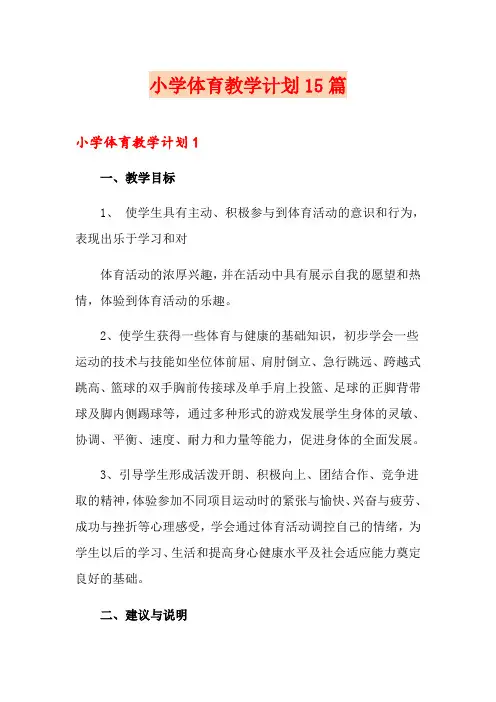 小学体育教学计划15篇

小学体育教学计划1

一、教学目标

1、 使学生具有主动、积极参与到体育活动的意识和行为，表现出乐于学习和对

体育活动的浓厚兴趣，并在活动中具有展示自我的愿望和热情，体验到体育活动的乐趣。

2、使学生获得一些体育与健康的基础知识，初步学会一些运动的技术与技能如坐位体前屈、肩肘倒立、急行跳远、跨越式跳高、篮球的双手胸前传接球及单手肩上投篮、足球的正脚背带球及脚内侧踢球等，通过多种形式的游戏发展学生身体的灵敏、协调、平衡、速度、耐力和力量等能力，促进身体的全面发展。

3、引导学生形成活泼开朗、积极向上、团结合作、竞争进取的精神，体验参加不同项目运动时的紧张与愉快、兴奋与疲劳、成功与挫折等心理感受，学会通过体育活动调控自己的情绪，为学生以后的学习、生活和提高身心健康水平及社会适应能力奠定良好的基础。

二、建议与说明